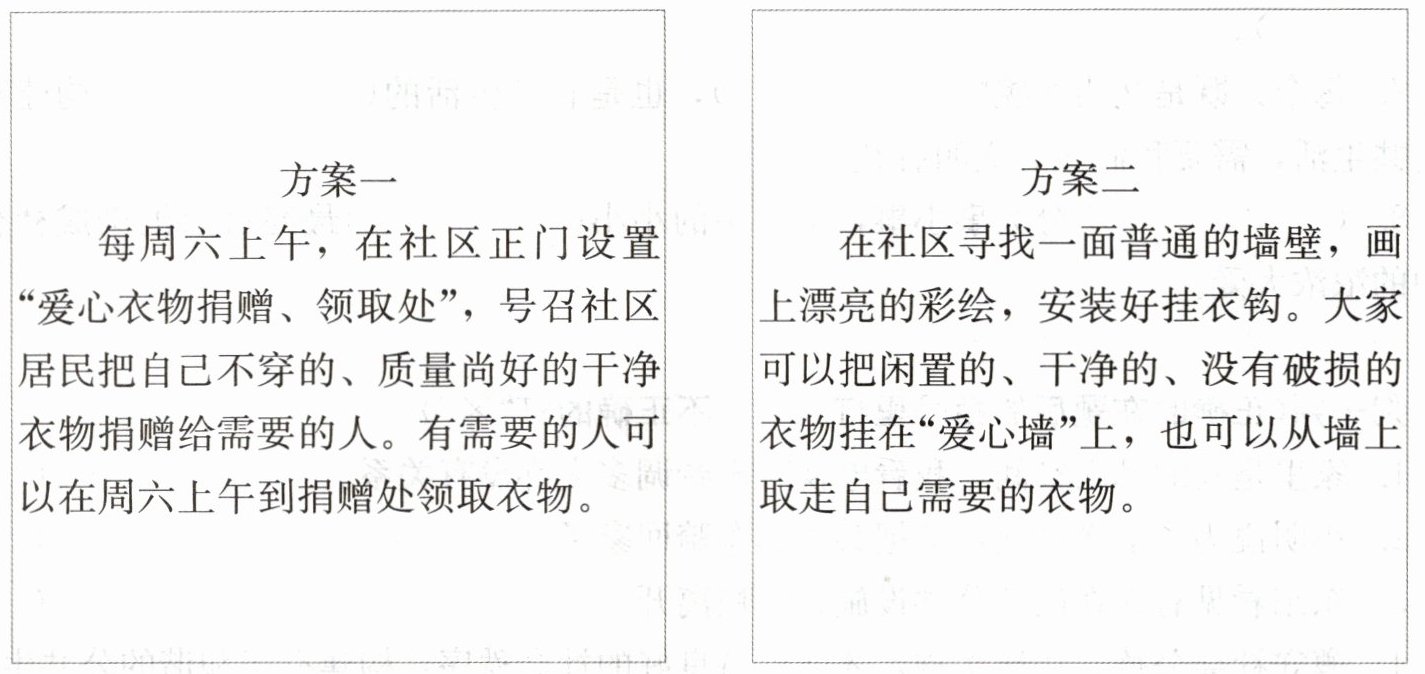 方案一

每周六上午，在社区正门设置“爱心衣物捐赠、领取处”，号召社区居民把自己不穿的、质量尚好的干净衣物捐赠给需要的人。有需要的人可以在周六上午到捐赠处领取衣物。

方案二

在社区寻找一面普通的墙壁，画上漂亮的彩绘，安装好挂衣钩。大家可以把闲置的、干净的、没有破损的衣物挂在“爱心墙”上，也可以从墙上取走自己需要的衣物。